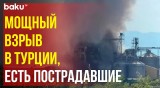 baku

МОЩНЫЙ ВЗРЫВ В ТУРЦИИ, ЕСТЬ ПОСТРАДАВШИЕ